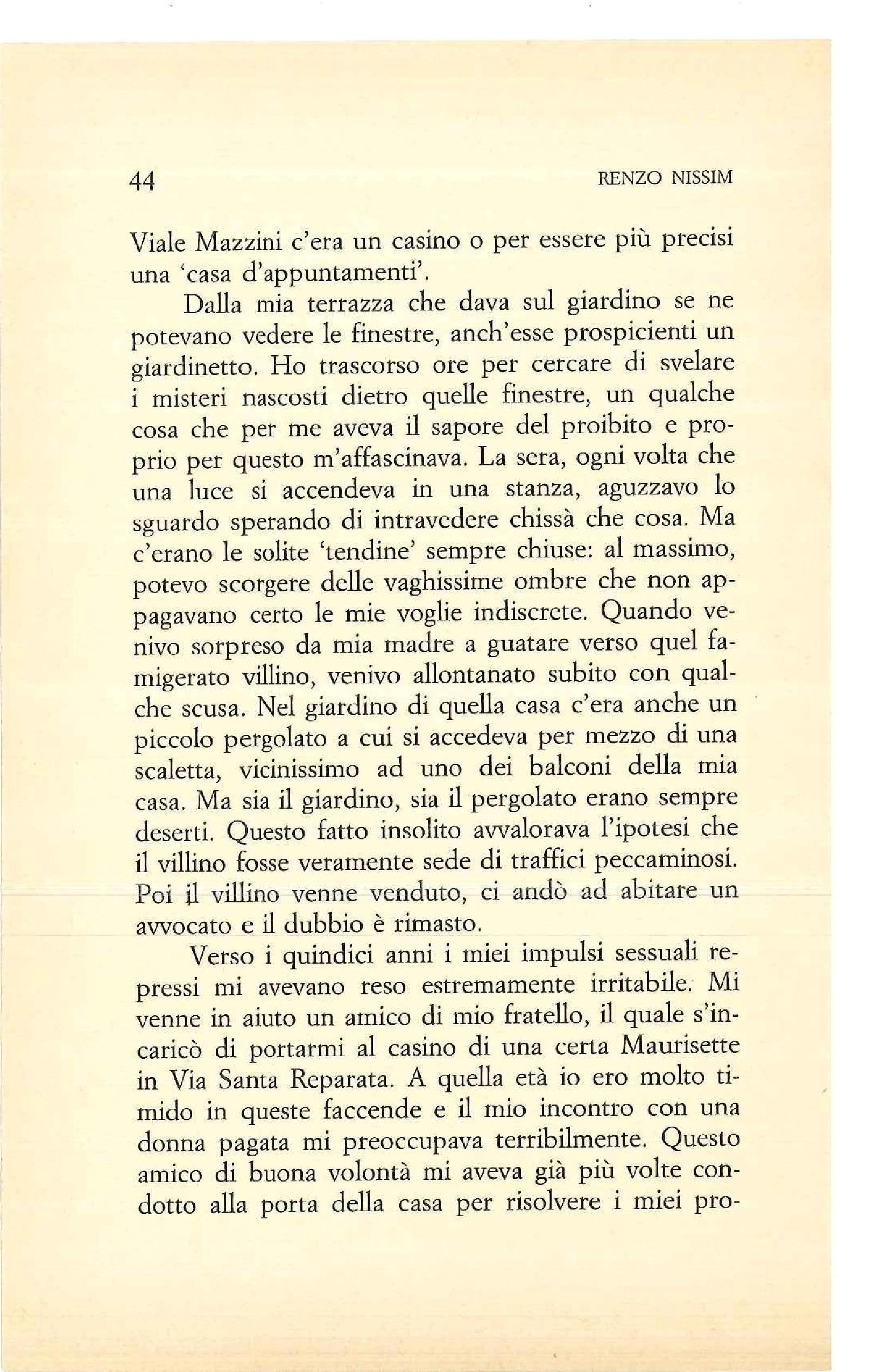 44 RENZO NISSIM

Viale Mazzini c'era un casino o per essere più precisi una 'casa d'appuntamenti'.

Dalla mia terrazza che dava sul giardino se ne potevano vedere le finestre, anch'esse prospicienti un giardinetto. Ho trascorso ore per cercare di svelare i misteri nascosti dietro quelle finestre, un qualche cosa che per me aveva il sapore del proibito e proprio per questo m'affascinava. La sera, ogni volta che una luce si accendeva in una stanza, aguzzavo lo sguardo sperando di intravedere chissà che cosa. Ma c'erano le solite 'tendine' sempre chiuse: al massimo, potevo scorgere delle vaghissime ombre che non appagavano certo le mie voglie indiscrete. Quando venivo sorpreso da mia madre a guatare verso quel famigerato villino, venivo allontanato subito con qualche scusa. Nel giardino di quella casa c'era anche un piccolo pergolato a cui si accedeva per mezzo di una scaletta, vicinissimo ad uno dei balconi della mia casa. Ma sia il giardino, sia il pergolato erano sempre deserti. Questo fatto insolito avvalorava l'ipotesi che il villino fosse veramente sede di traffici peccaminosi. Poi il villino venne venduto, ci andò ad abitare un avvocato e il dubbio è rimasto.

Verso i quindici anni i miei impulsi sessuali repressi mi avevano reso estremamente irritabile. Mi venne in aiuto un amico di mio fratello, il quale s'incaricò di portarmi al casino di una certa Maurisette in Via Santa Reparata. A quella età io ero molto timido in queste faccende e il mio incontro con una donna pagata mi preoccupava terribilmente. Questo amico di buona volontà mi aveva già più volte condotto alla porta della casa per risolvere i miei pro-